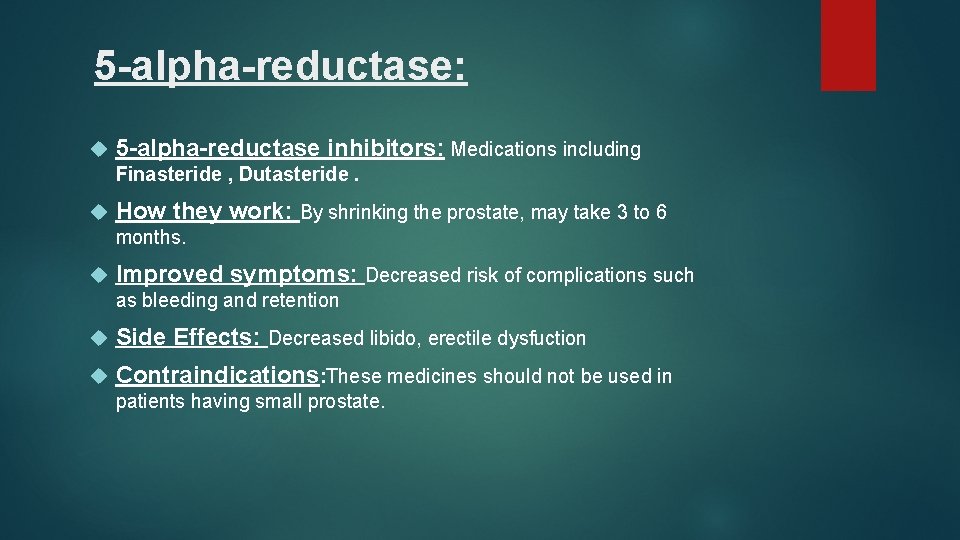 5-alpha-reductase:

5-alpha-reductase inhibitors: Medications including Finasteride , Dutasteride .

How they work: By shrinking the prostate, may take 3 to 6 months.

Improved symptoms: Decreased risk of complications such as bleeding and retention

Side Effects: Decreased libido, erectile dysfuction

Contraindications:These medicines should not be used in patients having small prostate.